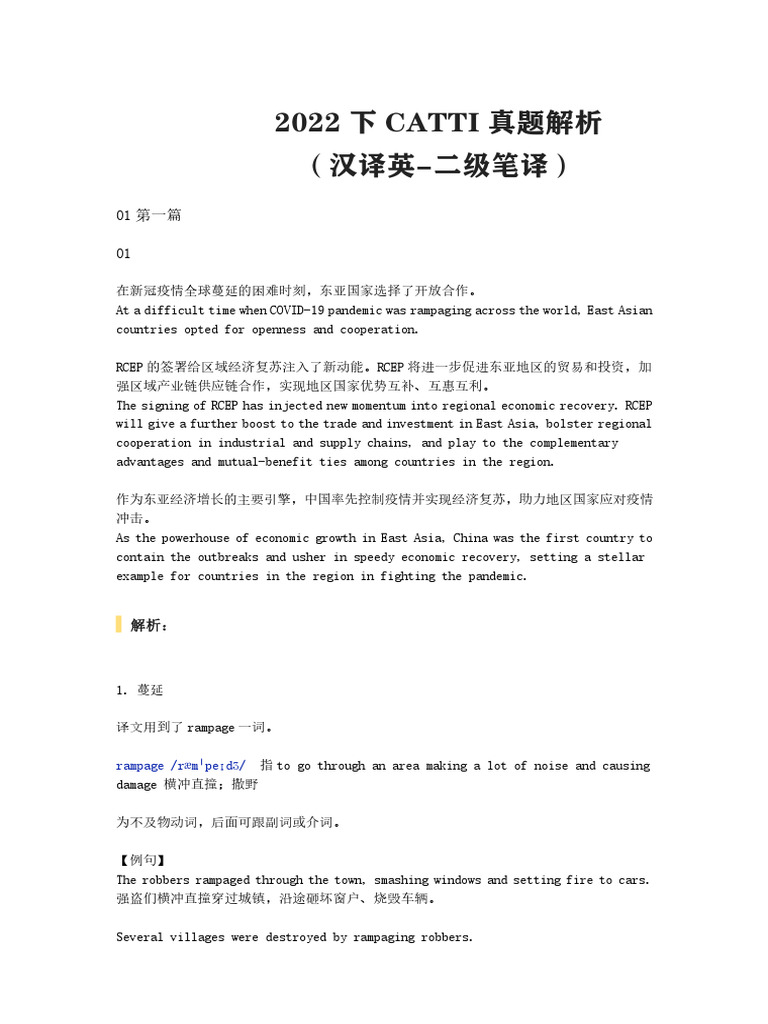 2022 下 CATTI 真题解析
（汉译英-二级笔译）

01 第一篇

01

在新冠疫情全球蔓延的困难时刻，东亚国家选择了开放合作。
At a difficult time when COVID-19 pandemic was rampaging across the world, East Asian countries opted for openness and cooperation.

RCEP 的签署给区域经济复苏注入了新动能。RCEP 将进一步促进东亚地区的贸易和投资，加强区域产业链供应链合作，实现地区国家优势互补、互惠互利。
The signing of RCEP has injected new momentum into regional economic recovery. RCEP will give a further boost to the trade and investment in East Asia, bolster regional cooperation in industrial and supply chains, and play to the complementary advantages and mutual-benefit ties among countries in the region.

作为东亚经济增长的主要引擎，中国率先控制疫情并实现经济复苏，助力地区国家应对疫情冲击。
As the powerhouse of economic growth in East Asia, China was the first country to contain the outbreaks and usher in speedy economic recovery, setting a stellar example for countries in the region in fighting the pandemic.

解析：

1. 蔓延

译文用到了 rampage 一词。

rampage /ræmˈpeɪdʒ/ 指 to go through an area making a lot of noise and causing damage 横冲直撞；撒野

为不及物动词，后面可跟副词或介词。

【例句】
The robbers rampaged through the town, smashing windows and setting fire to cars.
强盗们横冲直撞穿过城镇，沿途砸坏窗户、烧毁车辆。

Several villages were destroyed by rampaging robbers.